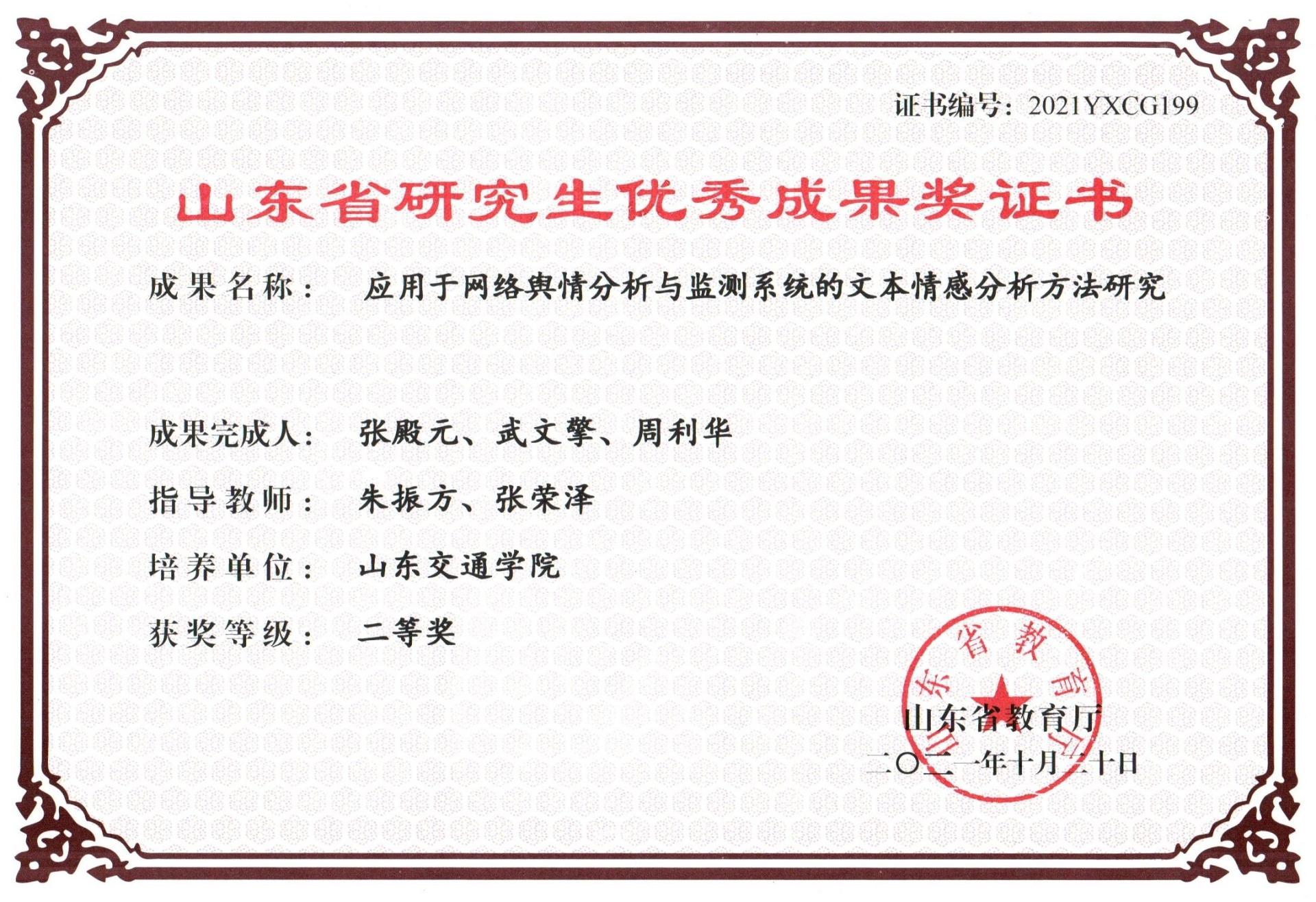 证书编号：2021YXCG199

山东省研究生优秀成果奖证书

成果名称： 应用于网络舆情分析与监测系统的文本情感分析方法研究

成果完成人： 张殿元、武文擎、周利华

指导教师： 朱振方、张荣泽

培养单位： 山东交通学院

获奖等级： 二等奖

山东省教育厅

山东省教育厅

二〇二一年十月二十日